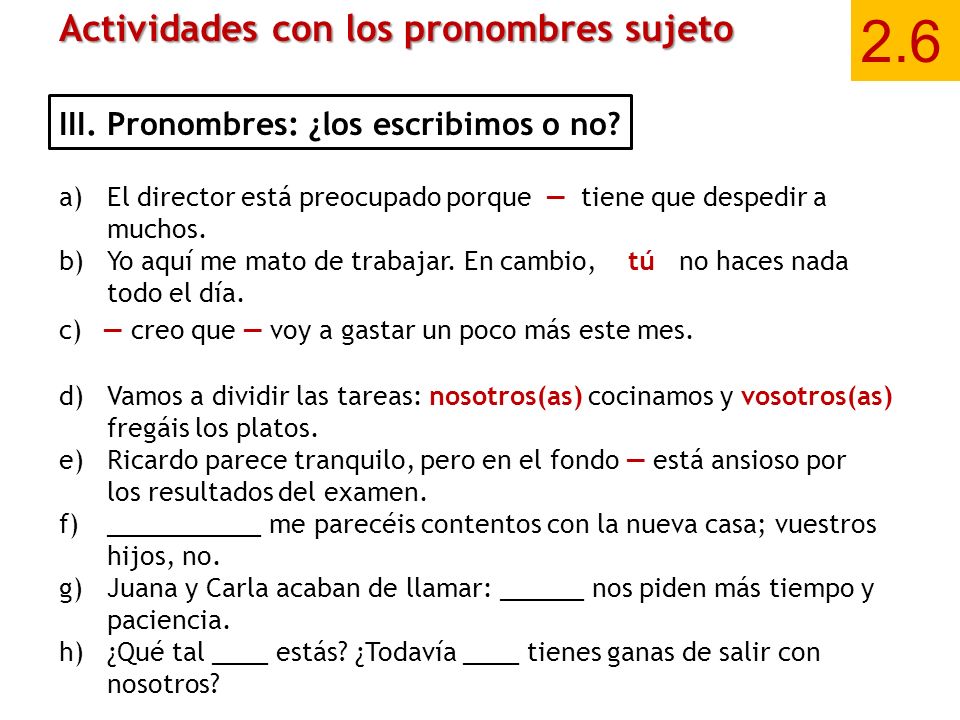 Actividades con los pronombres sujeto

2.6

III. Pronombres: ¿los escribimos o no?

a) El director está preocupado porque — tiene que despedir a muchos.
b) Yo aquí me mato de trabajar. En cambio, tú no haces nada todo el día.
c) — creo que — voy a gastar un poco más este mes.

d) Vamos a dividir las tareas: nosotros(as) cocinamos y vosotros(as) fregáis los platos.
e) Ricardo parece tranquilo, pero en el fondo — está ansioso por los resultados del examen.
f) ___________ me parecéis contentos con la nueva casa; vuestros hijos, no.
g) Juana y Carla acaban de llamar: ______ nos piden más tiempo y paciencia.
h) ¿Qué tal ____ estás? ¿Todavía ____ tienes ganas de salir con nosotros?